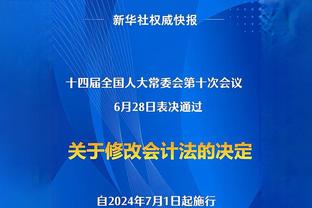 新华社权威快报

十四届全国人大常委会第十次会议
6月28日表决通过

关于修改会计法的决定

自2024年7月1日起施行